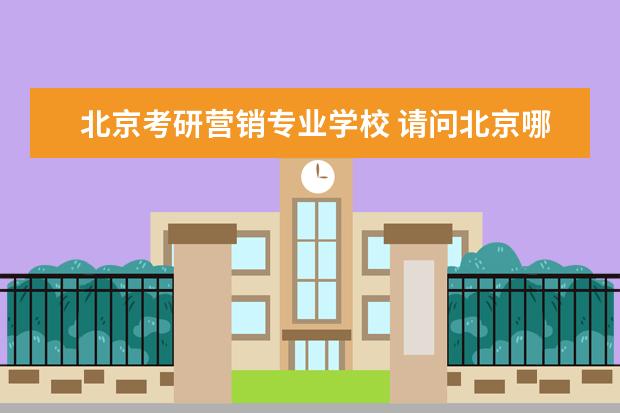 北京考研营销专业学校 请问北京哪